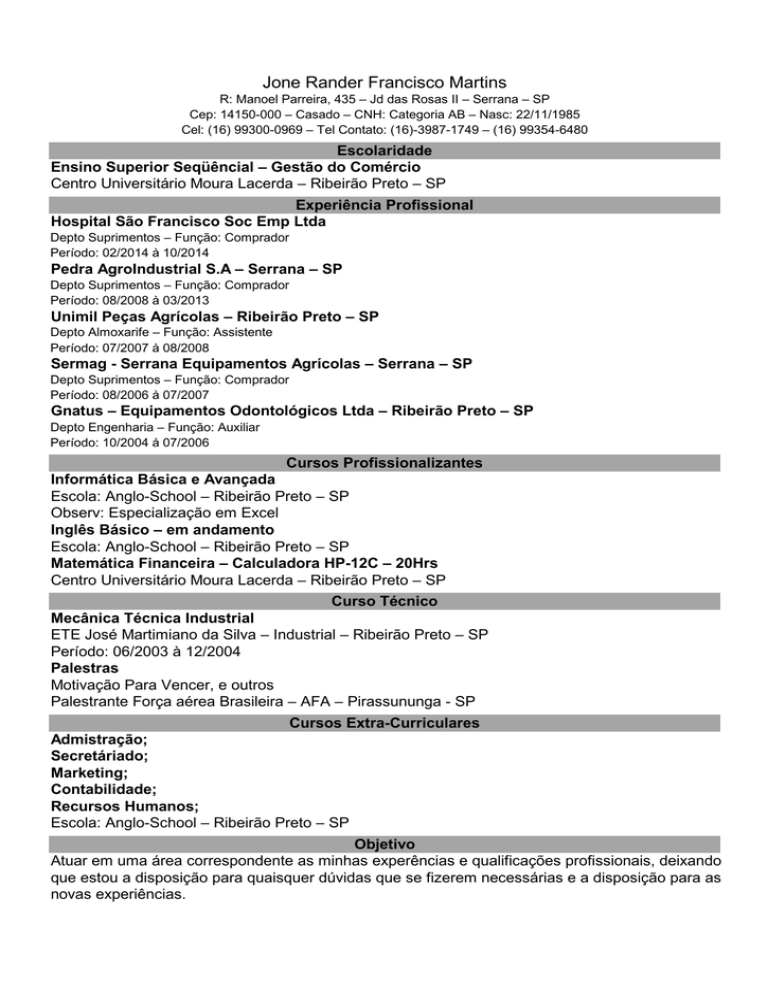 Jone Rander Francisco Martins
R: Manoel Parreira, 435 – Jd das Rosas II – Serrana – SP
Cep: 14150-000 – Casado – CNH: Categoria AB – Nasc: 22/11/1985
Cel: (16) 99300-0969 – Tel Contato: (16)-3987-1749 – (16) 99354-6480

Escolaridade

Ensino Superior Seqüêncial – Gestão do Comércio
Centro Universitário Moura Lacerda – Ribeirão Preto – SP

Experiência Profissional

Hospital São Francisco Soc Emp Ltda
Depto Suprimentos – Função: Comprador
Período: 02/2014 à 10/2014
Pedra AgroIndustrial S.A – Serrana – SP
Depto Suprimentos – Função: Comprador
Período: 08/2008 à 03/2013
Unimil Peças Agrícolas – Ribeirão Preto – SP
Depto Almoxarife – Função: Assistente
Período: 07/2007 à 08/2008
Sermag - Serrana Equipamentos Agrícolas – Serrana – SP
Depto Suprimentos – Função: Comprador
Período: 08/2006 à 07/2007
Gnatus – Equipamentos Odontológicos Ltda – Ribeirão Preto – SP
Depto Engenharia – Função: Auxiliar
Período: 10/2004 à 07/2006

Cursos Profissionalizantes

Informática Básica e Avançada
Escola: Anglo-School – Ribeirão Preto – SP
Observ: Especialização em Excel
Inglês Básico – em andamento
Escola: Anglo-School – Ribeirão Preto – SP
Matemática Financeira – Calculadora HP-12C – 20Hrs
Centro Universitário Moura Lacerda – Ribeirão Preto – SP

Curso Técnico

Mecânica Técnica Industrial
ETE José Martimiano da Silva – Industrial – Ribeirão Preto – SP
Período: 06/2003 à 12/2004
Palestras
Motivação Para Vencer, e outros
Palestrante Força aérea Brasileira – AFA – Pirassununga - SP

Cursos Extra-Curriculares

Admistração;
Secretáriado;
Marketing;
Contabilidade;
Recursos Humanos;
Escola: Anglo-School – Ribeirão Preto – SP

Objetivo

Atuar em uma área correspondente as minhas experências e qualificações profissionais, deixando que estou a disposição para quaisquer dúvidas que se fizerem necessárias e a disposição para as novas experiências.